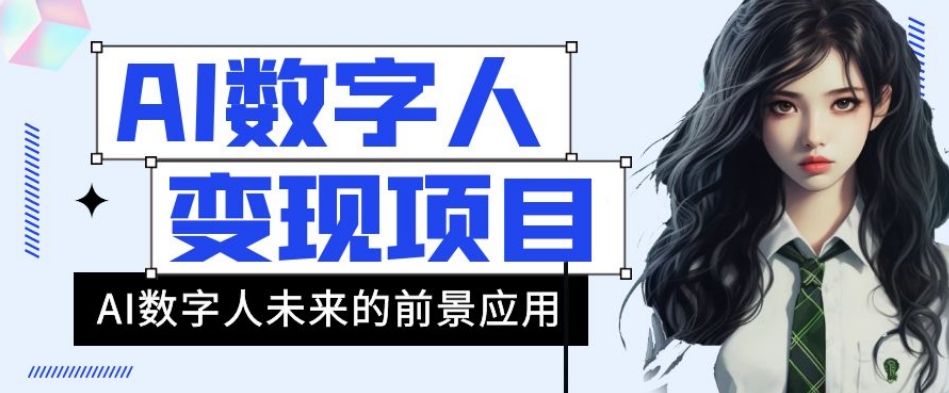 AI数字人
变现项目
AI数字人未来的前景应用